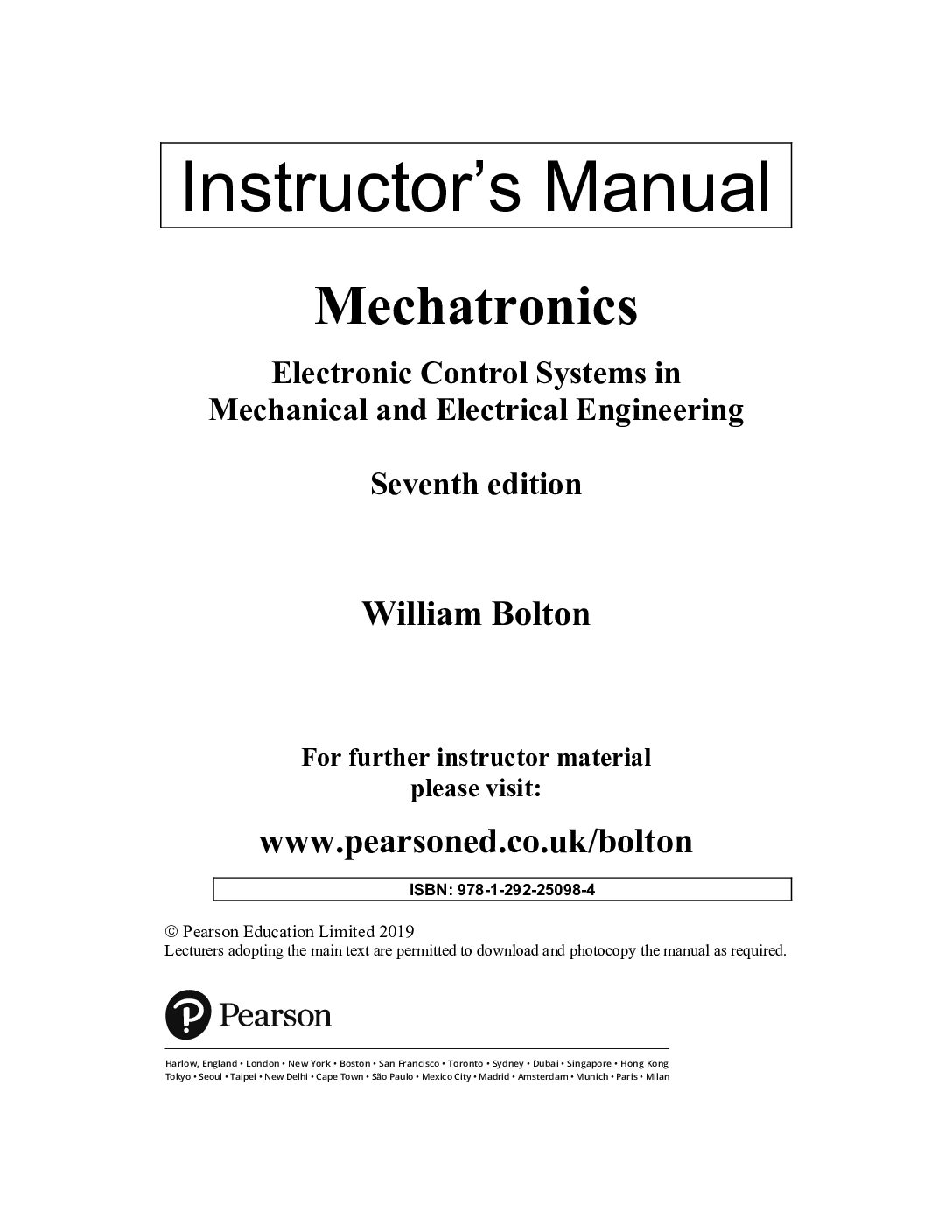 Instructor's Manual

Mechatronics

Electronic Control Systems in Mechanical and Electrical Engineering

Seventh edition

William Bolton

For further instructor material please visit:

www.pearsoned.co.uk/bolton

ISBN: 978-1-292-25098-4

© Pearson Education Limited 2019
Lecturers adopting the main text are permitted to download and photocopy the manual as required.

Pearson

Harlow, England • London • New York • Boston • San Francisco • Toronto • Sydney • Dubai • Singapore • Hong Kong
Tokyo • Seoul • Taipei • New Delhi • Cape Town • São Paulo • Mexico City • Madrid • Amsterdam • Munich • Paris • Milan